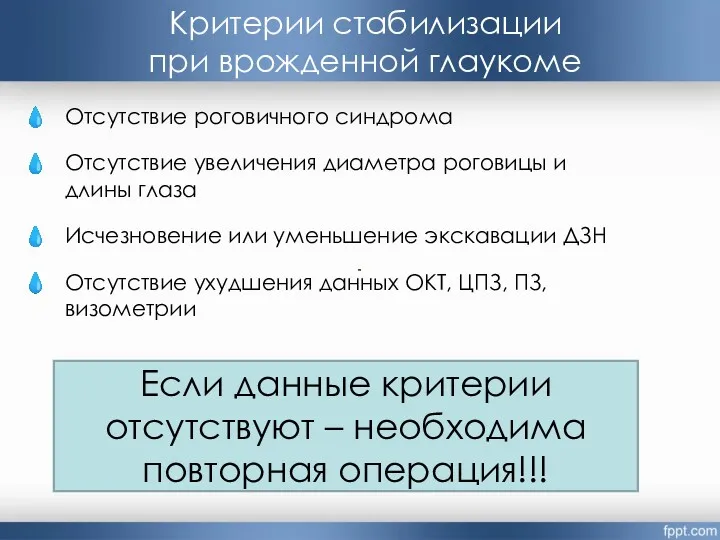 Критерии стабилизации при врожденной глаукоме

Отсутствие роговичного синдрома

Отсутствие увеличения диаметра роговицы и длины глаза

Исчезновение или уменьшение экскавации ДЗН

Отсутствие ухудшения данных ОКТ, ЦПЗ, ПЗ, визометрии

Если данные критерии отсутствуют – необходима повторная операция!!!

fppt.com